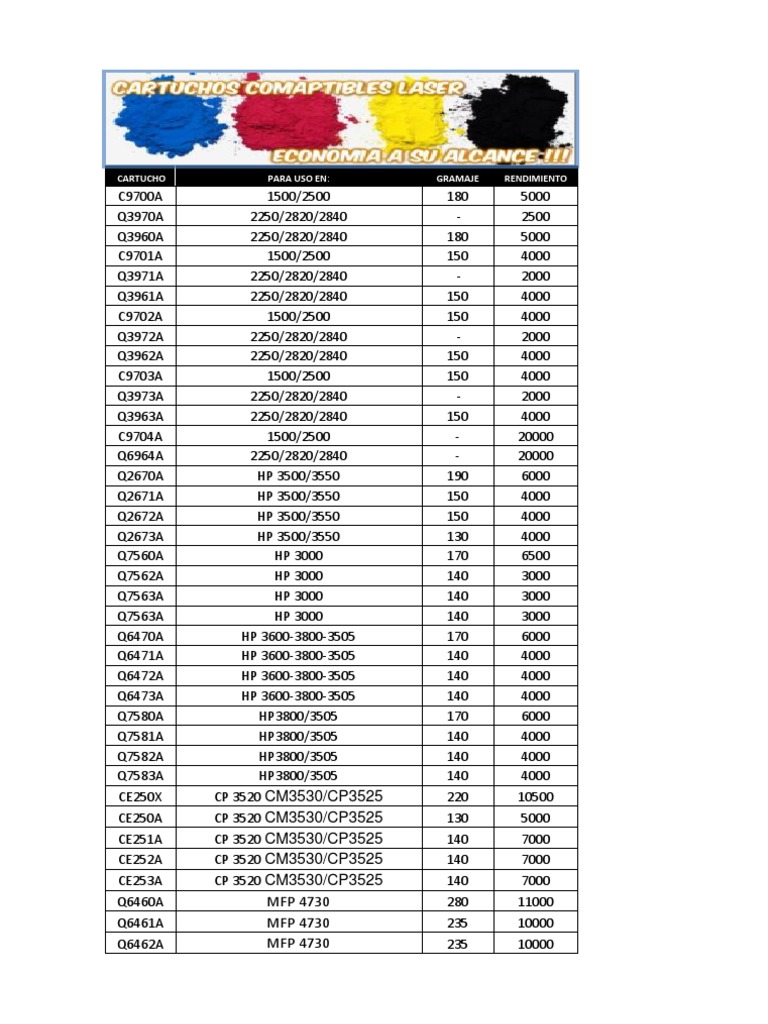 CARTUCHOS COMAPTIBLES LASER

ECONOMIA A SU ALCANCE !!!

| CARTUCHO | PARA USO EN: | GRAMAJE | RENDIMIENTO |
|---|---|---|---|
| C9700A | 1500/2500 | 180 | 5000 |
| Q3970A | 2250/2820/2840 | - | 2500 |
| Q3960A | 2250/2820/2840 | 180 | 5000 |
| C9701A | 1500/2500 | 150 | 4000 |
| Q3971A | 2250/2820/2840 | - | 2000 |
| Q3961A | 2250/2820/2840 | 150 | 4000 |
| C9702A | 1500/2500 | 150 | 4000 |
| Q3972A | 2250/2820/2840 | - | 2000 |
| Q3962A | 2250/2820/2840 | 150 | 4000 |
| C9703A | 1500/2500 | 150 | 4000 |
| Q3973A | 2250/2820/2840 | - | 2000 |
| Q3963A | 2250/2820/2840 | 150 | 4000 |
| C9704A | 1500/2500 | - | 20000 |
| Q6964A | 2250/2820/2840 | - | 20000 |
| Q2670A | HP 3500/3550 | 190 | 6000 |
| Q2671A | HP 3500/3550 | 150 | 4000 |
| Q2672A | HP 3500/3550 | 150 | 4000 |
| Q2673A | HP 3500/3550 | 130 | 4000 |
| Q7560A | HP 3000 | 170 | 6500 |
| Q7562A | HP 3000 | 140 | 3000 |
| Q7563A | HP 3000 | 140 | 3000 |
| Q7563A | HP 3000 | 140 | 3000 |
| Q6470A | HP 3600-3800-3505 | 170 | 6000 |
| Q6471A | HP 3600-3800-3505 | 140 | 4000 |
| Q6472A | HP 3600-3800-3505 | 140 | 4000 |
| Q6473A | HP 3600-3800-3505 | 140 | 4000 |
| Q7580A | HP3800/3505 | 170 | 6000 |
| Q7581A | HP3800/3505 | 140 | 4000 |
| Q7582A | HP3800/3505 | 140 | 4000 |
| Q7583A | HP3800/3505 | 140 | 4000 |
| CE250X | CP 3520 CM3530/CP3525 | 220 | 10500 |
| CE250A | CP 3520 CM3530/CP3525 | 130 | 5000 |
| CE251A | CP 3520 CM3530/CP3525 | 140 | 7000 |
| CE252A | CP 3520 CM3530/CP3525 | 140 | 7000 |
| CE253A | CP 3520 CM3530/CP3525 | 140 | 7000 |
| Q6460A | MFP 4730 | 280 | 11000 |
| Q6461A | MFP 4730 | 235 | 10000 |
| Q6462A | MFP 4730 | 235 | 10000 |